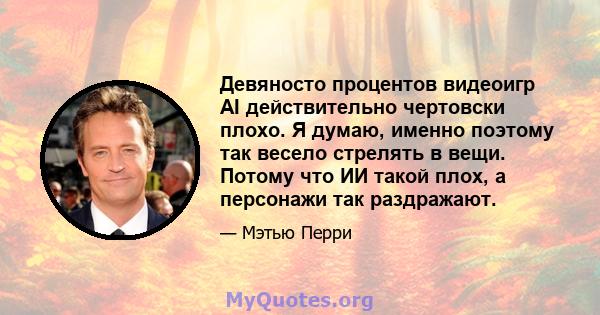 Девяносто процентов видеоигр AI действительно чертовски плохо. Я думаю, именно поэтому так весело стрелять в вещи. Потому что ИИ такой плох, а персонажи так раздражают.

— Мэтью Перри

MyQuotes.org